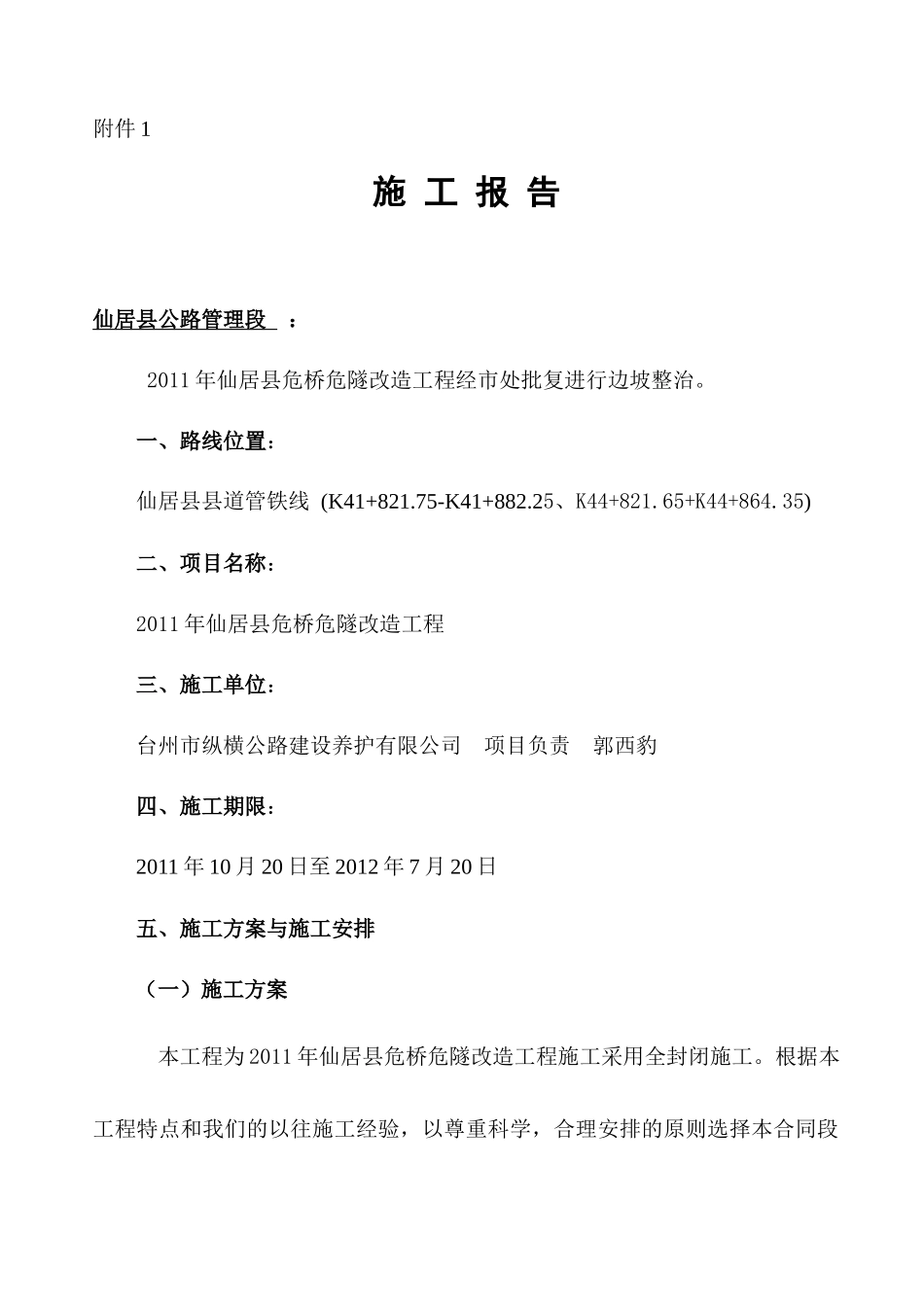 附件 1

施 工 报 告

仙居县公路管理段 ：

2011 年仙居县危桥危隧改造工程经市处批复进行边坡整治。

一、路线位置：

仙居县县道管铁线 (K41+821.75-K41+882.25、K44+821.65+K44+864.35)

二、项目名称：

2011 年仙居县危桥危隧改造工程

三、施工单位：

台州市纵横公路建设养护有限公司 项目负责 郭西豹

四、施工期限：

2011 年 10 月 20 日至 2012 年 7 月 20 日

五、施工方案与施工安排

（一）施工方案

本工程为 2011 年仙居县危桥危隧改造工程施工采用全封闭施工。根据本工程特点和我们的以往施工经验，以尊重科学，合理安排的原则选择本合同段